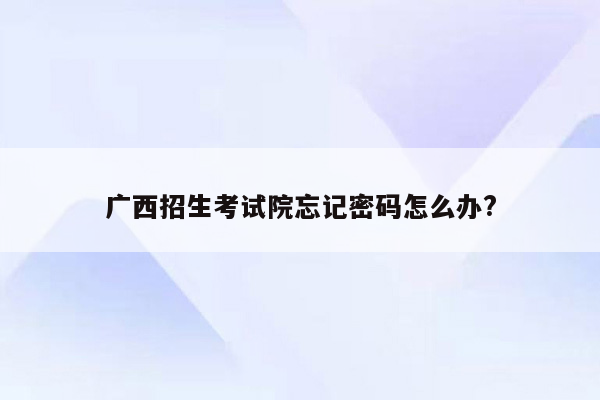 广西招生考试院忘记密码怎么办?